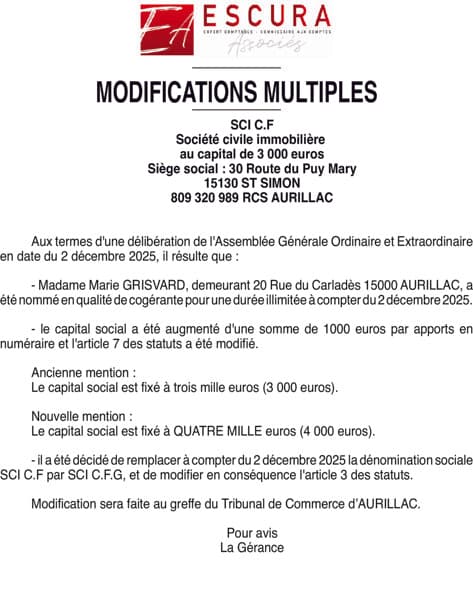 EA ESCURA
EXPERT COMPTABLE - COMMISSAIRE AUX COMPTES
Associés

MODIFICATIONS MULTIPLES

SCI C.F
Société civile immobilière
au capital de 3 000 euros
Siège social : 30 Route du Puy Mary
15130 ST SIMON
809 320 989 RCS AURILLAC

Aux termes d'une délibération de l'Assemblée Générale Ordinaire et Extraordinaire en date du 2 décembre 2025, il résulte que :

- Madame Marie GRISVARD, demeurant 20 Rue du Carladès 15000 AURILLAC, a été nommé en qualité de cogérante pour une durée illimitée à compter du 2 décembre 2025.

- le capital social a été augmenté d'une somme de 1000 euros par apports en numéraire et l'article 7 des statuts a été modifié.

Ancienne mention :
Le capital social est fixé à trois mille euros (3 000 euros).

Nouvelle mention :
Le capital social est fixé à QUATRE MILLE euros (4 000 euros).

- il a été décidé de remplacer à compter du 2 décembre 2025 la dénomination sociale SCI C.F par SCI C.F.G, et de modifier en conséquence l'article 3 des statuts.

Modification sera faite au greffe du Tribunal de Commerce d'AURILLAC.

Pour avis
La Gérance